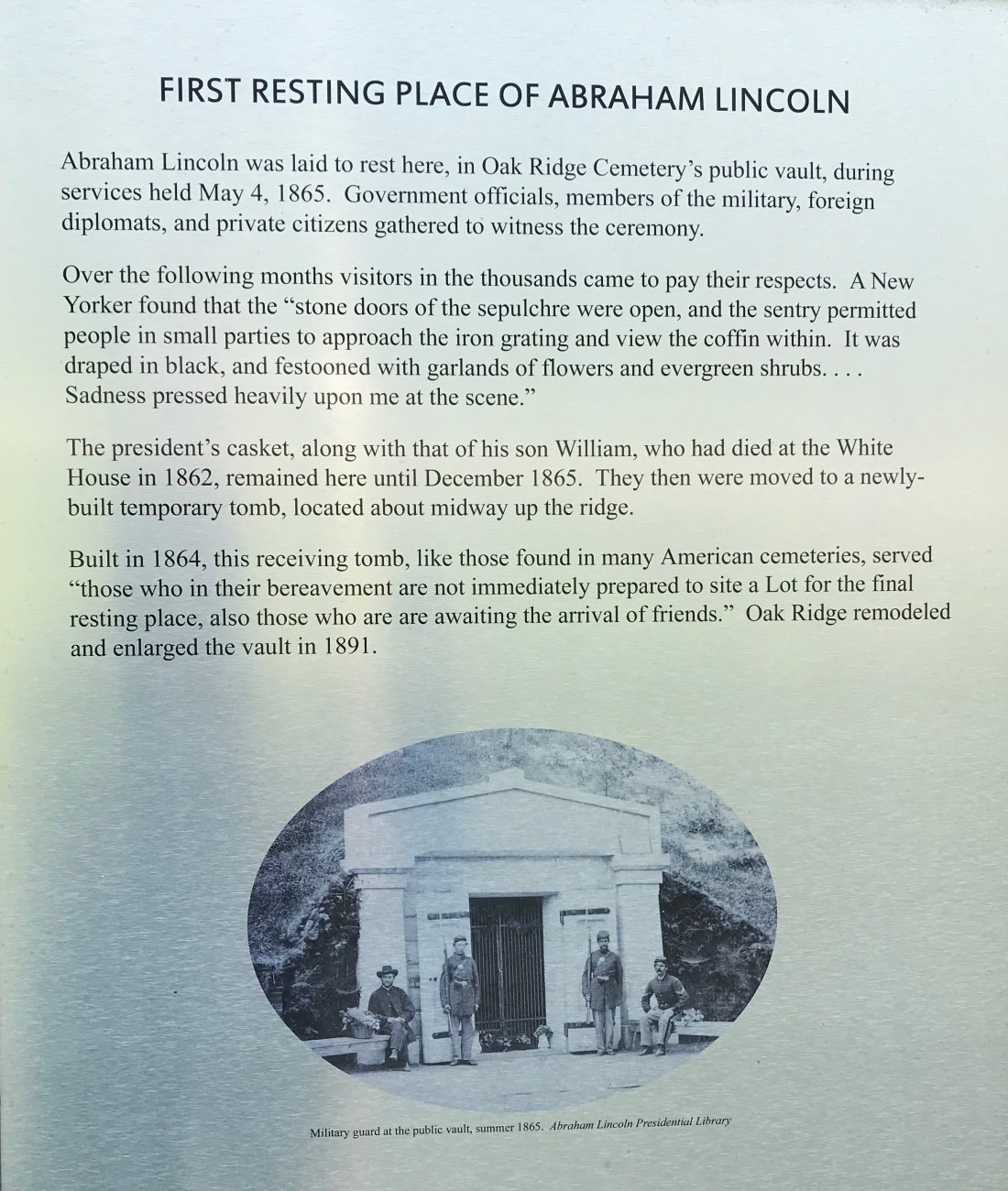 FIRST RESTING PLACE OF ABRAHAM LINCOLN

Abraham Lincoln was laid to rest here, in Oak Ridge Cemetery's public vault, during services held May 4, 1865. Government officials, members of the military, foreign diplomats, and private citizens gathered to witness the ceremony.

Over the following months visitors in the thousands came to pay their respects. A New Yorker found that the "stone doors of the sepulchre were open, and the sentry permitted people in small parties to approach the iron grating and view the coffin within. It was draped in black, and festooned with garlands of flowers and evergreen shrubs. . . . Sadness pressed heavily upon me at the scene."

The president's casket, along with that of his son William, who had died at the White House in 1862, remained here until December 1865. They then were moved to a newly-built temporary tomb, located about midway up the ridge.

Built in 1864, this receiving tomb, like those found in many American cemeteries, served "those who in their bereavement are not immediately prepared to site a Lot for the final resting place, also those who are are awaiting the arrival of friends." Oak Ridge remodeled and enlarged the vault in 1891.

Military guard at the public vault, summer 1865. Abraham Lincoln Presidential Library